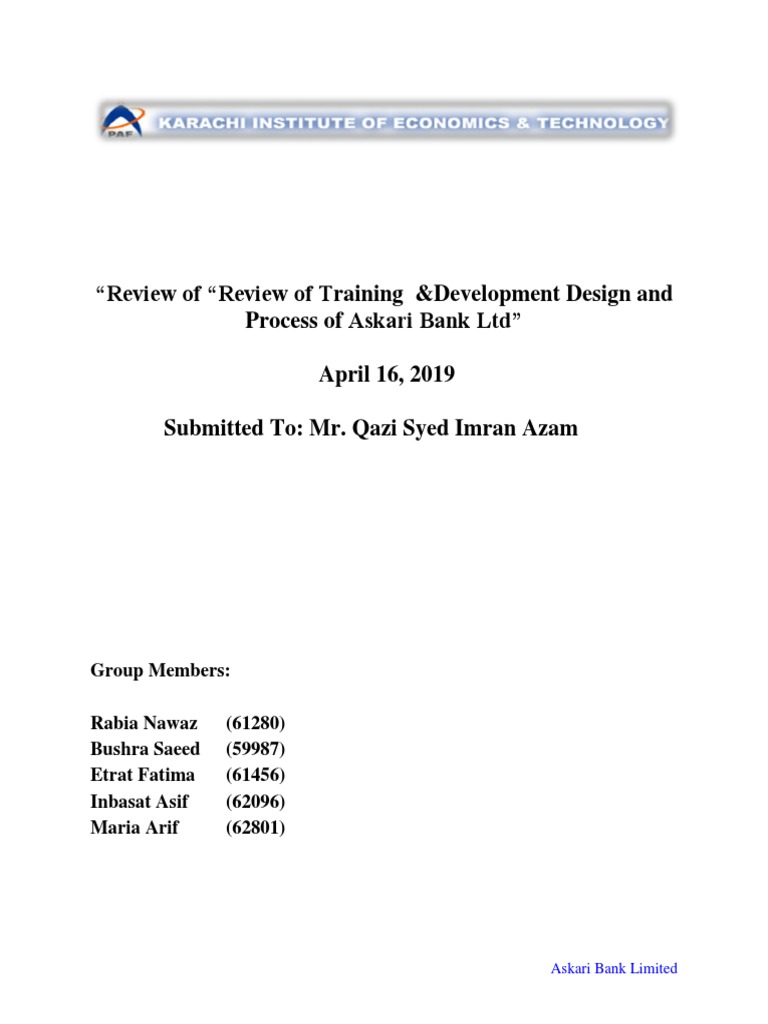 PAF KARACHI INSTITUTE OF ECONOMICS & TECHNOLOGY

“Review of “Review of Training &Development Design and Process of Askari Bank Ltd”

April 16, 2019

Submitted To: Mr. Qazi Syed Imran Azam

Group Members:

Rabia Nawaz (61280)
Bushra Saeed (59987)
Etrat Fatima (61456)
Inbasat Asif (62096)
Maria Arif (62801)

Askari Bank Limited